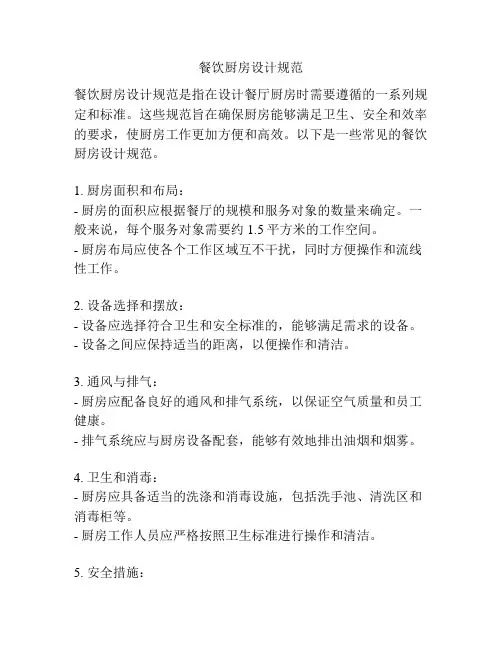 餐饮厨房设计规范

餐饮厨房设计规范是指在设计餐厅厨房时需要遵循的一系列规定和标准。这些规范旨在确保厨房能够满足卫生、安全和效率的要求，使厨房工作更加方便和高效。以下是一些常见的餐饮厨房设计规范。

1. 厨房面积和布局：
- 厨房的面积应根据餐厅的规模和服务对象的数量来确定。一般来说，每个服务对象需要约 1.5 平方米的工作空间。
- 厨房布局应使各个工作区域互不干扰，同时方便操作和流线性工作。

2. 设备选择和摆放：
- 设备应选择符合卫生和安全标准的，能够满足需求的设备。
- 设备之间应保持适当的距离，以便操作和清洁。

3. 通风与排气：
- 厨房应配备良好的通风和排气系统，以保证空气质量和员工健康。
- 排气系统应与厨房设备配套，能够有效地排出油烟和烟雾。

4. 卫生和消毒：
- 厨房应具备适当的洗涤和消毒设施，包括洗手池、清洗区和消毒柜等。
- 厨房工作人员应严格按照卫生标准进行操作和清洁。

5. 安全措施：